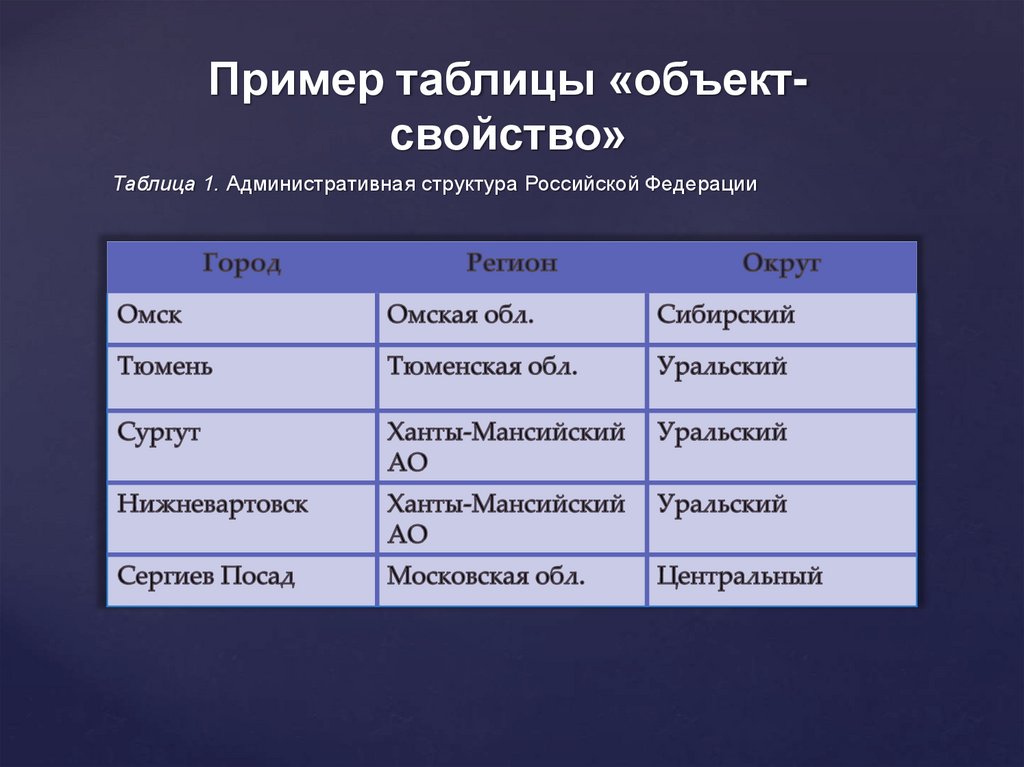 Пример таблицы «объект-свойство»

Таблица 1. Административная структура Российской Федерации

| Город | Регион | Округ |
|---|---|---|
| Омск | Омская обл. | Сибирский |
| Тюмень | Тюменская обл. | Уральский |
| Сургут | Ханты-Мансийский АО | Уральский |
| Нижневартовск | Ханты-Мансийский АО | Уральский |
| Сергиев Посад | Московская обл. | Центральный |